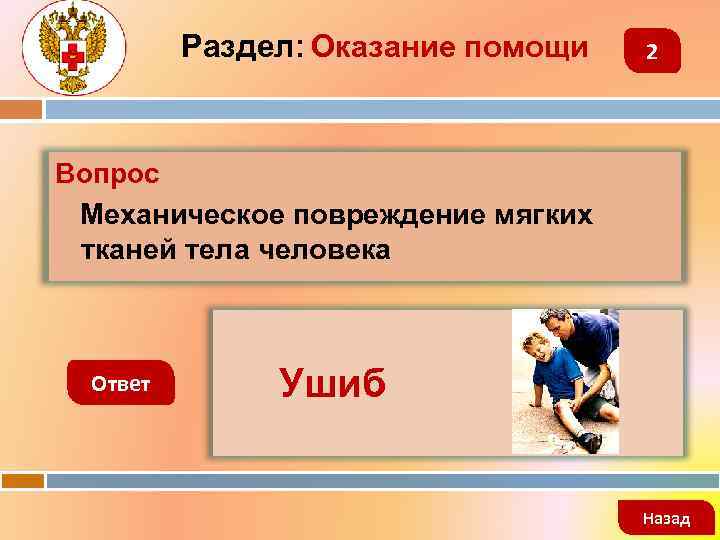 Раздел: Оказание помощи

2

Вопрос

Механическое повреждение мягких тканей тела человека

Ответ

Ушиб

Назад